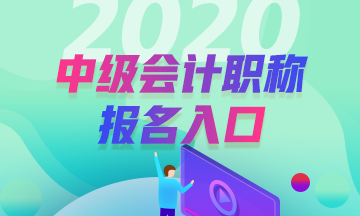 2020
中级会计职称
报名入口